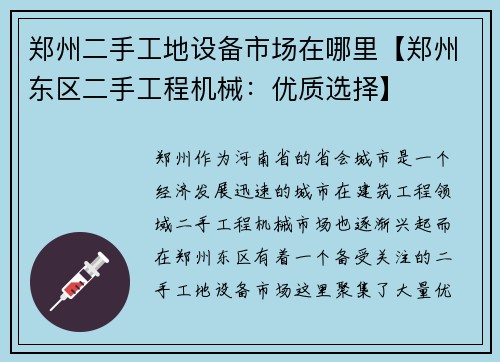 郑州二手工地设备市场在哪里【郑州东区二手工程机械：优质选择】

郑州作为河南省的省会城市是一个经济发展迅速的城市在建筑工程领域二手工程机械市场也逐渐兴起而在郑州东区有着一个备受关注的二手工地设备市场这里聚集了大量优